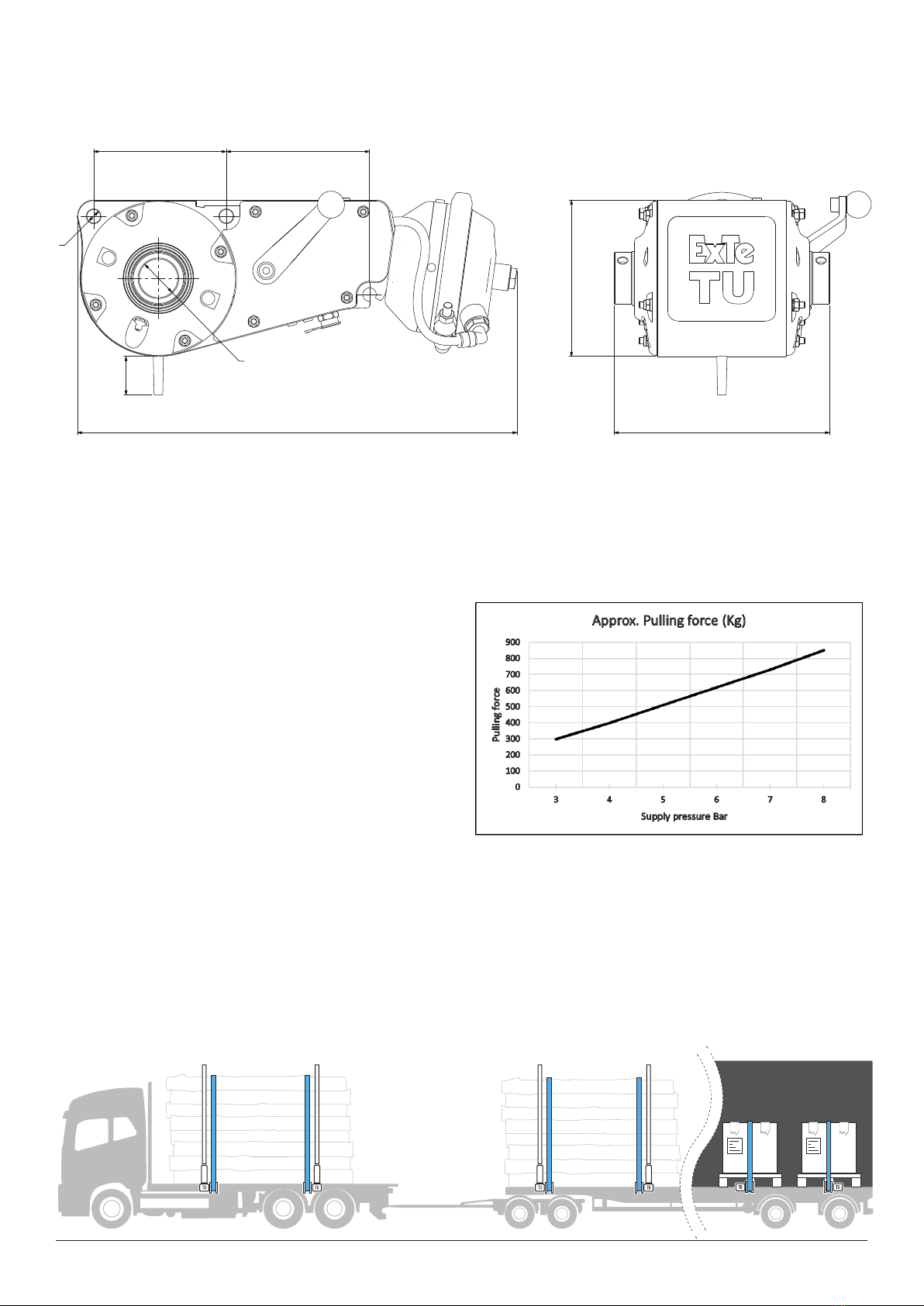 ExTe
TU

Approx. Pulling force (Kg)

Pulling force

900
800
700
600
500
400
300
200
100
0

3 4 5 6 7 8

Supply pressure Bar

TU TU TU TU TU TU